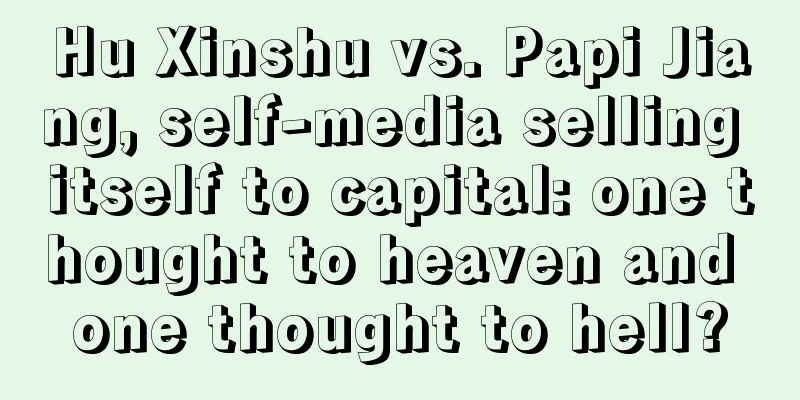 Hu Xinshu vs. Papi Jiang, self-media selling itself to capital: one thought to heaven and one thought to hell?